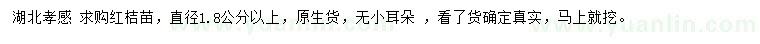 湖北孝感 求购红桔苗，直径1.8公分以上，原生货，无小耳朵 ，看了货确定真实，马上就挖。